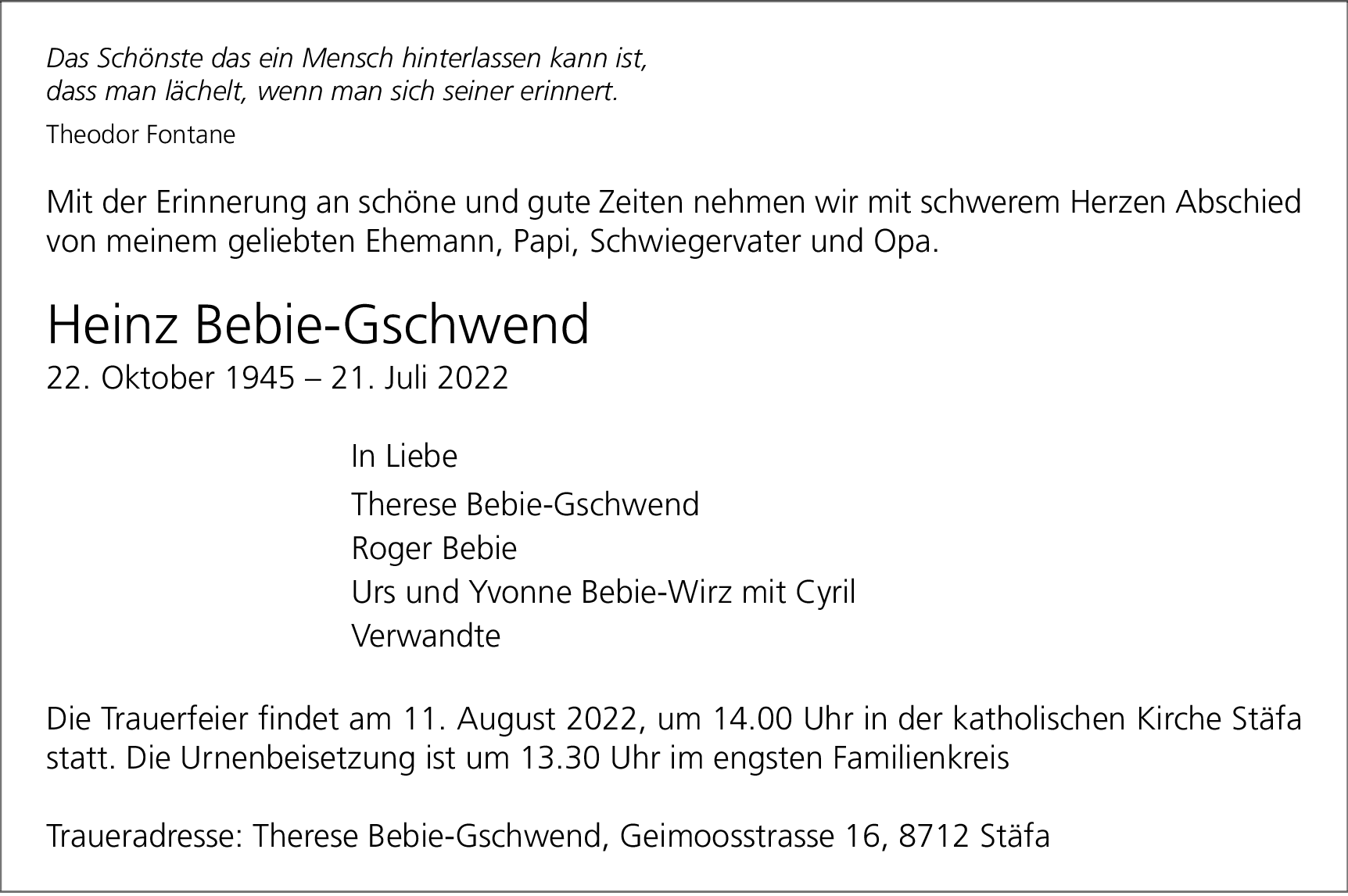 Das Schönste das ein Mensch hinterlassen kann ist,
dass man lächelt, wenn man sich seiner erinnert.

Theodor Fontane

Mit der Erinnerung an schöne und gute Zeiten nehmen wir mit schwerem Herzen Abschied von meinem geliebten Ehemann, Papi, Schwiegervater und Opa.

Heinz Bebie-Gschwend
22. Oktober 1945 – 21. Juli 2022

In Liebe

Therese Bebie-Gschwend
Roger Bebie
Urs und Yvonne Bebie-Wirz mit Cyril
Verwandte

Die Trauerfeier findet am 11. August 2022, um 14.00 Uhr in der katholischen Kirche Stäfa statt. Die Urnenbeisetzung ist um 13.30 Uhr im engsten Familienkreis

Traueradresse: Therese Bebie-Gschwend, Geimoosstrasse 16, 8712 Stäfa